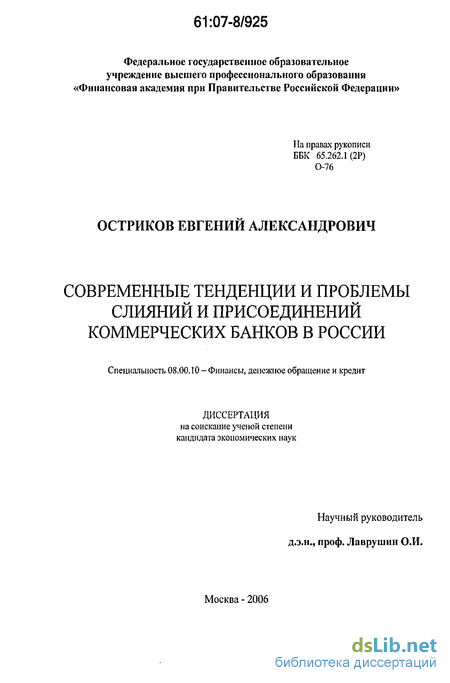 61:07-8/925

Федеральное государственное образовательное учреждение высшего профессионального образования «Финансовая академия при Правительстве Российской Федерации»

На правах рукописи
ББК 65.262.1 (2Р)
О-76

ОСТРИКОВ ЕВГЕНИЙ АЛЕКСАНДРОВИЧ

СОВРЕМЕННЫЕ ТЕНДЕНЦИИ И ПРОБЛЕМЫ СЛИЯНИЙ И ПРИСОЕДИНЕНИЙ КОММЕРЧЕСКИХ БАНКОВ В РОССИИ

Специальность 08.00.10 – Финансы, денежное обращение и кредит

ДИССЕРТАЦИЯ
на соискание ученой степени
кандидата экономических наук

Научный руководитель
д.э.н., проф. Лаврушин О.И.

Москва - 2006

dsLib.net
библиотека диссертаций